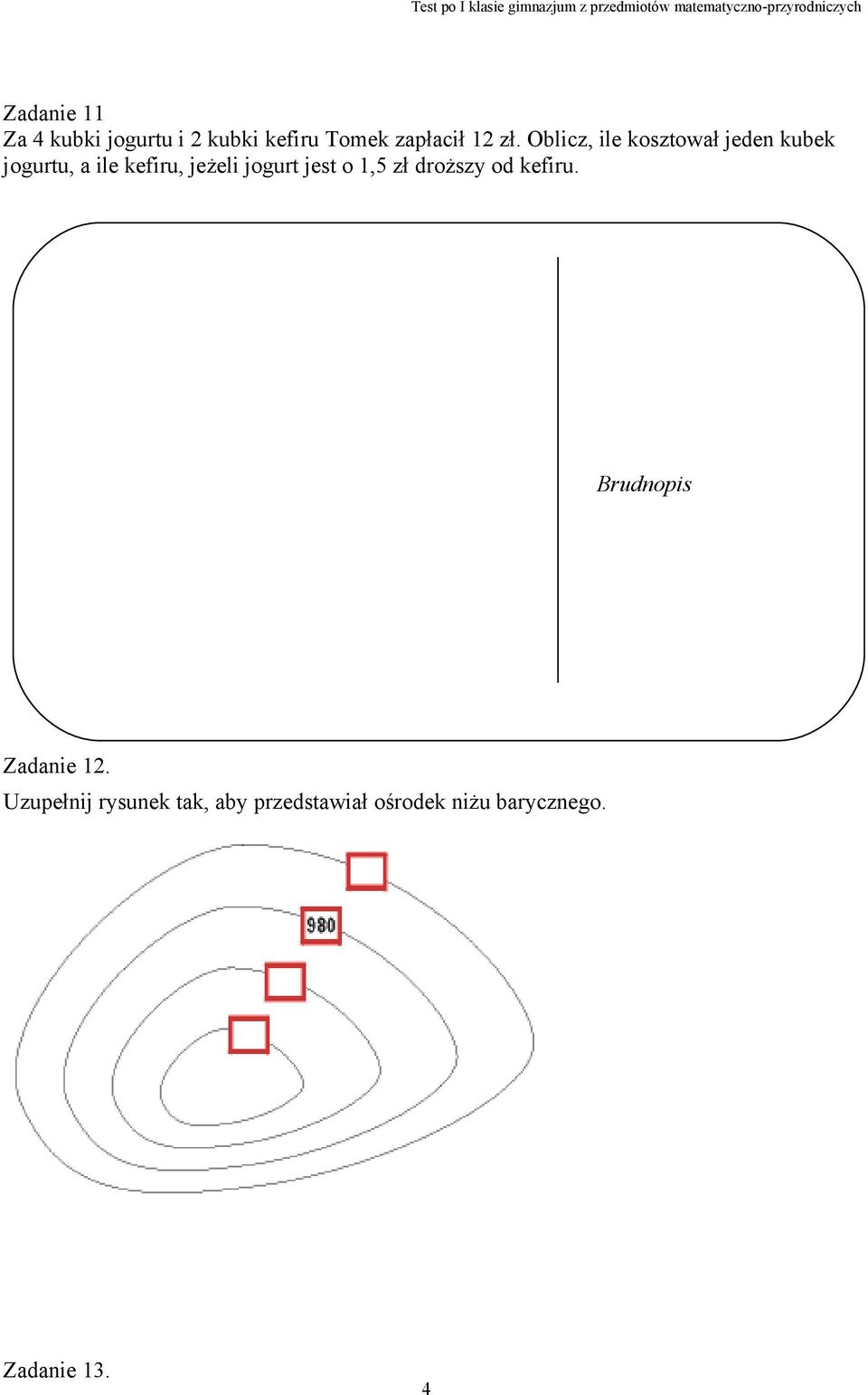 Test po I klasie gimnazjum z przedmiotów matematyczno-przyrodniczych

Zadanie 11
Za 4 kubki jogurtu i 2 kubki kefiru Tomek zapłacił 12 zł. Oblicz, ile kosztował jeden kubek jogurtu, a ile kefiru, jeżeli jogurt jest o 1,5 zł droższy od kefiru.

Brudnopis

Zadanie 12.
Uzupełnij rysunek tak, aby przedstawiał ośrodek niżu barycznego.

980

Zadanie 13.

4